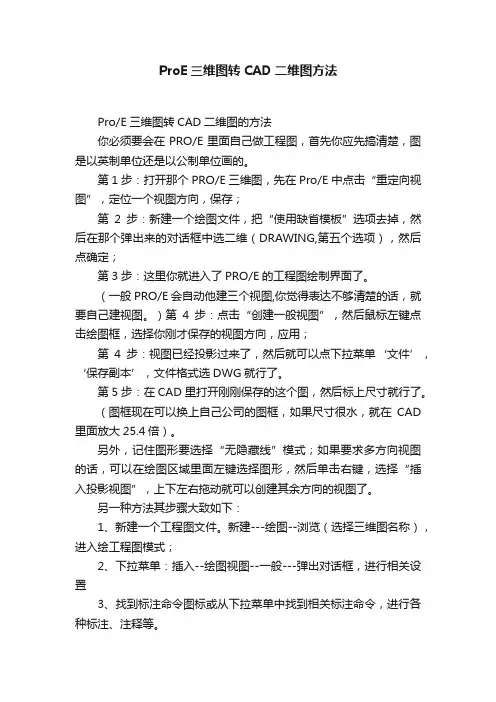 ProE 三维图转 CAD 二维图方法

Pro/E 三维图转 CAD 二维图的方法

你必须要会在 PRO/E 里面自己做工程图，首先你应先搞清楚，图是以英制单位还是以公制单位画的。

第 1 步：打开那个 PRO/E 三维图，先在 Pro/E 中点击“重定向视图”，定位一个视图方向，保存；

第 2 步：新建一个绘图文件，把“使用缺省模板”选项去掉，然后在那个弹出来的对话框中选二维（DRAWING,第五个选项），然后点确定；

第 3 步：这里你就进入了 PRO/E 的工程图绘制界面了。

（一般 PRO/E 会自动他建三个视图,你觉得表达不够清楚的话，就要自己建视图。）第 4 步：点击“创建一般视图”，然后鼠标左键点击绘图框，选择你刚才保存的视图方向，应用；

第 4 步：视图已经投影过来了，然后就可以点下拉菜单‘文件’，‘保存副本’，文件格式选 DWG 就行了。

第 5 步：在 CAD 里打开刚刚保存的这个图，然后标上尺寸就行了。

（图框现在可以换上自己公司的图框，如果尺寸很水，就在 CAD 里面放大 25.4 倍）。

另外，记住图形要选择“无隐藏线”模式；如果要求多方向视图的话，可以在绘图区域里面左键选择图形，然后单击右键，选择“插入投影视图”，上下左右拖动就可以创建其余方向的视图了。

另一种方法其步骤大致如下：

1、新建一个工程图文件。新建---绘图--浏览（选择三维图名称），进入绘工程图模式；

2、下拉菜单：插入--绘图视图--一般---弹出对话框，进行相关设置

3、找到标注命令图标或从下拉菜单中找到相关标注命令，进行各种标注、注释等。